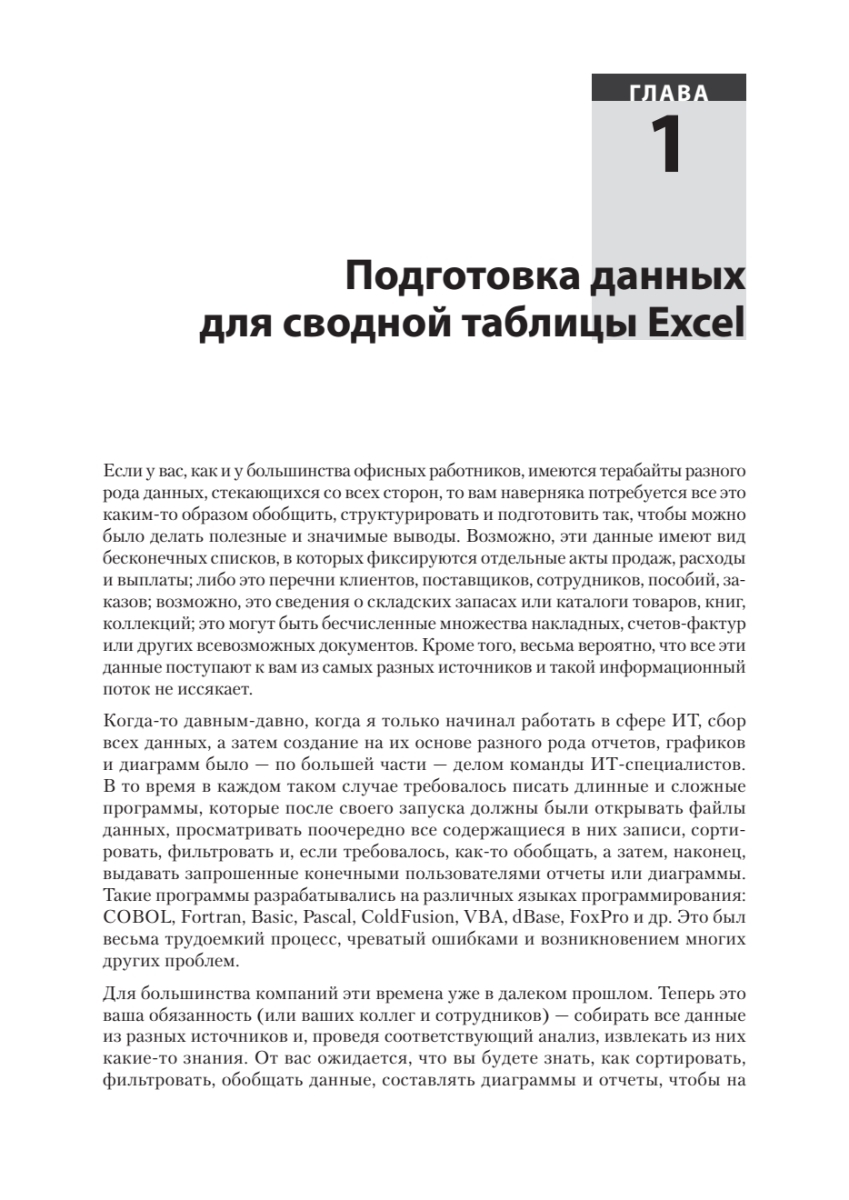 ГЛАВА
1

Подготовка данных для сводной таблицы Excel

Если у вас, как и у большинства офисных работников, имеются терабайты разного рода данных, стекающихся со всех сторон, то вам наверняка потребуется все это каким-то образом обобщить, структурировать и подготовить так, чтобы можно было делать полезные и значимые выводы. Возможно, эти данные имеют вид бесконечных списков, в которых фиксируются отдельные акты продаж, расходы и выплаты; либо это перечни клиентов, поставщиков, сотрудников, пособий, заказов; возможно, это сведения о складских запасах или каталоги товаров, книг, коллекций; это могут быть бесчисленные множества накладных, счетов-фактур или других всевозможных документов. Кроме того, весьма вероятно, что все эти данные поступают к вам из самых разных источников и такой информационный поток не иссякает.

Когда-то давным-давно, когда я только начинал работать в сфере ИТ, сбор всех данных, а затем создание на их основе разного рода отчетов, графиков и диаграмм было — по большей части — делом команды ИТ-специалистов. В то время в каждом таком случае требовалось писать длинные и сложные программы, которые после своего запуска должны были открывать файлы данных, просматривать поочередно все содержащиеся в них записи, сортировать, фильтровать и, если требовалось, как-то обобщать, а затем, наконец, выдавать запрошенные конечными пользователями отчеты или диаграммы. Такие программы разрабатывались на различных языках программирования: COBOL, Fortran, Basic, Pascal, ColdFusion, VBA, dBase, FoxPro и др. Это был весьма трудоемкий процесс, чреватый ошибками и возникновением многих других проблем.

Для большинства компаний эти времена уже в далеком прошлом. Теперь это ваша обязанность (или ваших коллег и сотрудников) — собирать все данные из разных источников и, проведя соответствующий анализ, извлекать из них какие-то знания. От вас ожидается, что вы будете знать, как сортировать, фильтровать, обобщать данные, составлять диаграммы и отчеты, чтобы на